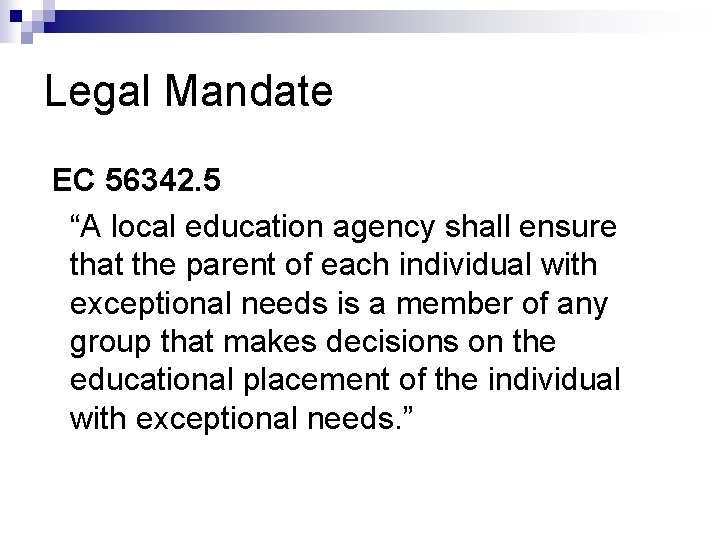 Legal Mandate

EC 56342.5

"A local education agency shall ensure that the parent of each individual with exceptional needs is a member of any group that makes decisions on the educational placement of the individual with exceptional needs."